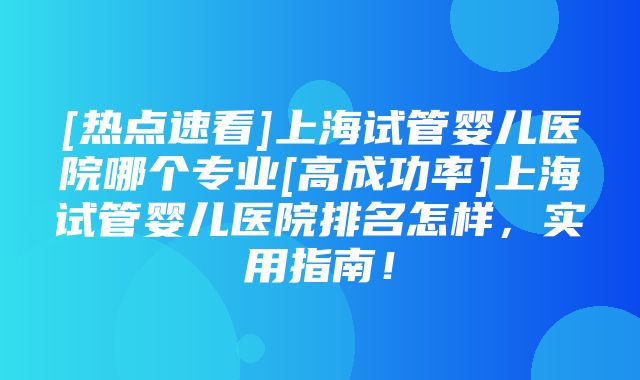 [热点速看]上海试管婴儿医院哪个专业[高成功率]上海试管婴儿医院排名怎样，实用指南！